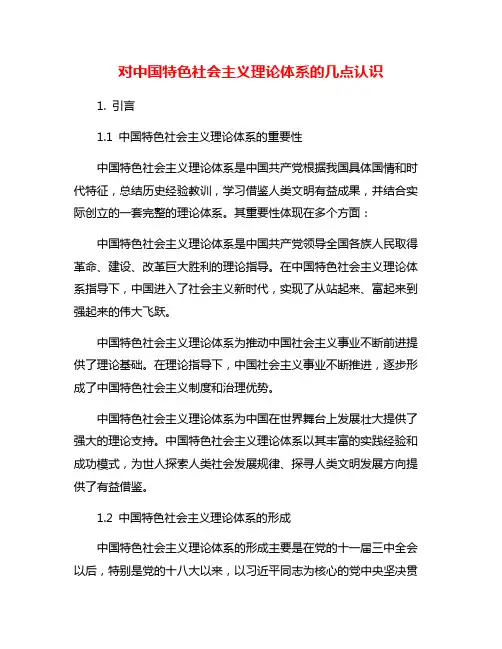 对中国特色社会主义理论体系的几点认识

1. 引言

1.1 中国特色社会主义理论体系的重要性

中国特色社会主义理论体系是中国共产党根据我国具体国情和时代特征，总结历史经验教训，学习借鉴人类文明有益成果，并结合实际创立的一套完整的理论体系。其重要性体现在多个方面：

中国特色社会主义理论体系是中国共产党领导全国各族人民取得革命、建设、改革巨大胜利的理论指导。在中国特色社会主义理论体系指导下，中国进入了社会主义新时代，实现了从站起来、富起来到强起来的伟大飞跃。

中国特色社会主义理论体系为推动中国社会主义事业不断前进提供了理论基础。在理论指导下，中国社会主义事业不断推进，逐步形成了中国特色社会主义制度和治理优势。

中国特色社会主义理论体系为中国在世界舞台上发展壮大提供了强大的理论支持。中国特色社会主义理论体系以其丰富的实践经验和成功模式，为世人探索人类社会发展规律、探寻人类文明发展方向提供了有益借鉴。

1.2 中国特色社会主义理论体系的形成

中国特色社会主义理论体系的形成主要是在党的十一届三中全会以后，特别是党的十八大以来，以习近平同志为核心的党中央坚决贯